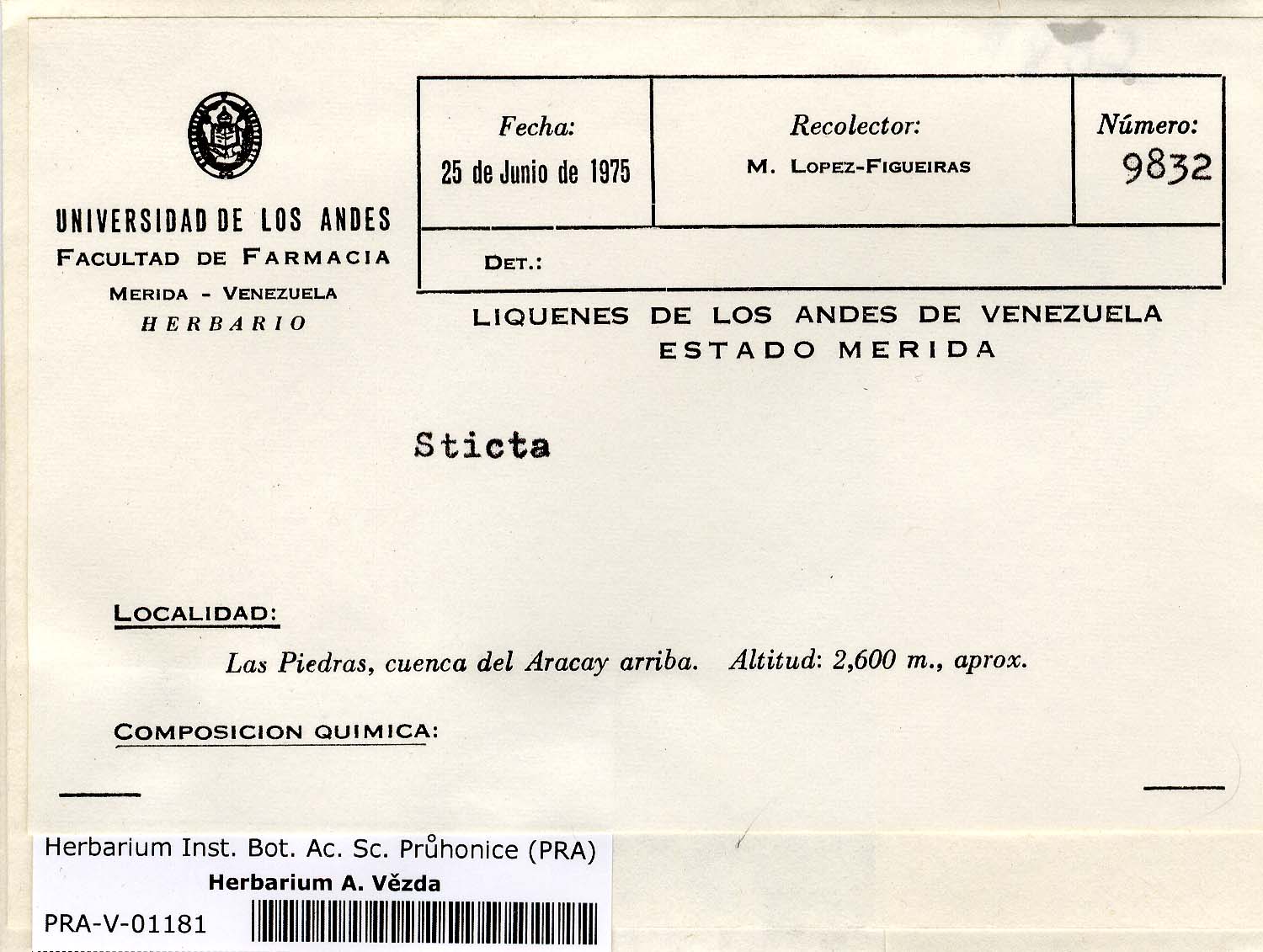 UNIVERSIDAD DE LOS ANDES
FACULTAD DE FARMACIA
MERIDA - VENEZUELA
HERBARIO

| Fecha: 25 de Junio de 1975 | Recolector: M. LOPEZ-FIGUEIRAS | Número: 9832 |
|---|---|---|
| DET.: | | |

LIQUENES DE LOS ANDES DE VENEZUELA
ESTADO MERIDA

Sticta

LOCALIDAD:

Las Piedras, cuenca del Aracay arriba. Altitud: 2,600 m., aprox.

COMPOSICION QUIMICA:

Herbarium Inst. Bot. Ac. Sc. Průhonice (PRA)
Herbarium A. Vězda
PRA-V-01181